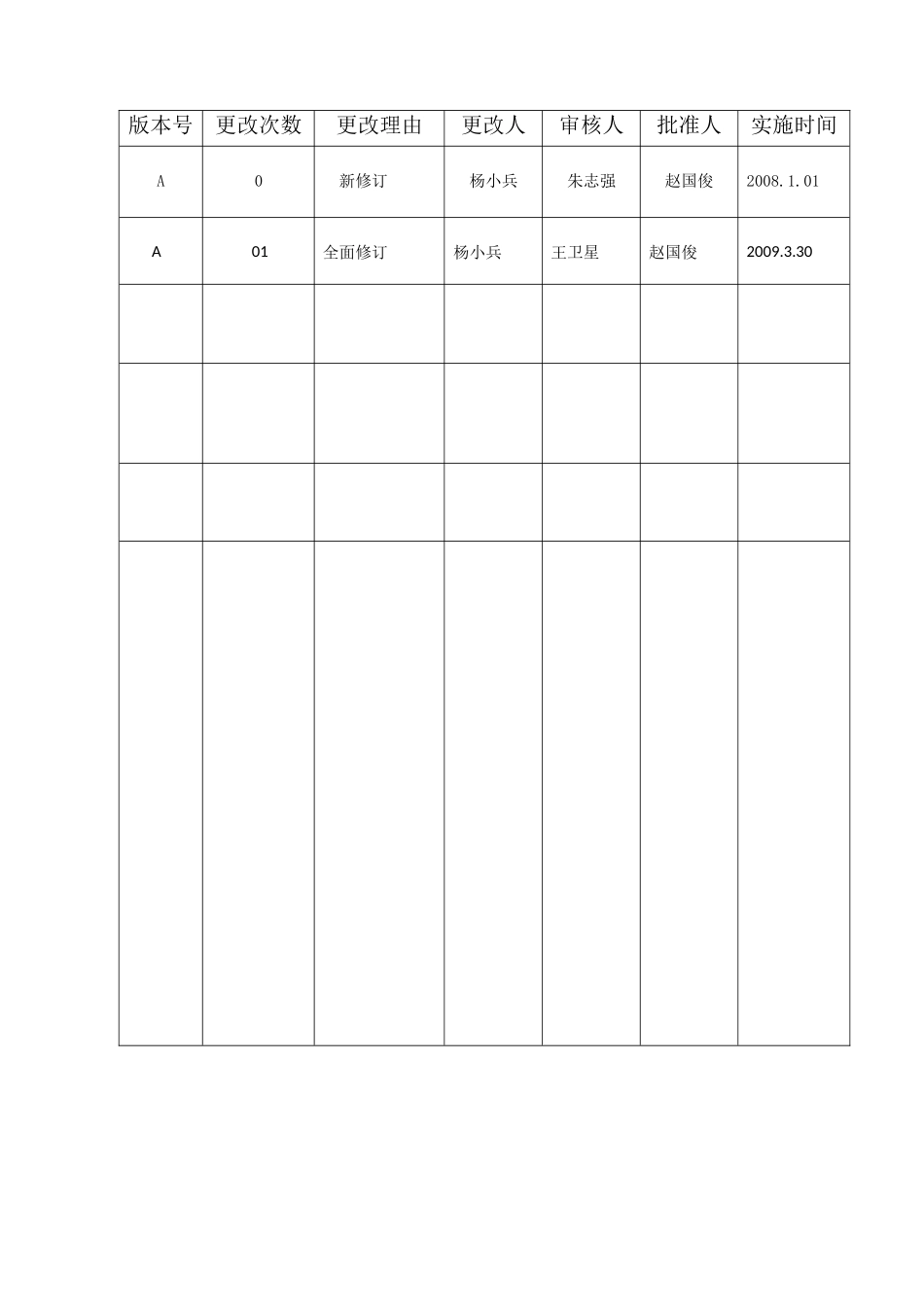 | 版本号 | 更改次数 | 更改理由 | 更改人 | 审核人 | 批准人 | 实施时间 |
|---|---|---|---|---|---|---|
| A | 0 | 新修订 | 杨小兵 | 朱志强 | 赵国俊 | 2008.1.01 |
| A | 01 | 全面修订 | 杨小兵 | 王卫星 | 赵国俊 | 2009.3.30 |
| | | | | | | |
| | | | | | | |
| | | | | | | |
| | | | | | | |